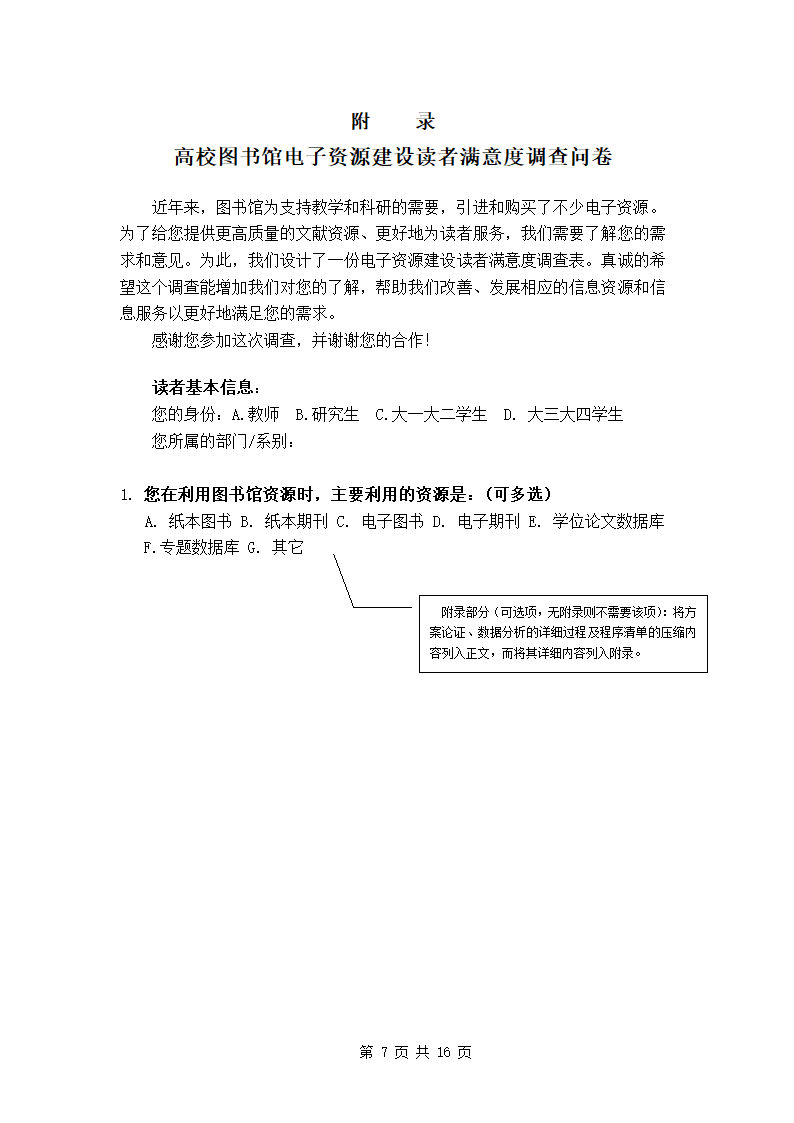 附　录

高校图书馆电子资源建设读者满意度调查问卷

近年来，图书馆为支持教学和科研的需要，引进和购买了不少电子资源。为了给您提供更高质量的文献资源、更好地为读者服务，我们需要了解您的需求和意见。为此，我们设计了一份电子资源建设读者满意度调查表。真诚的希望这个调查能增加我们对您的了解，帮助我们改善、发展相应的信息资源和信息服务以更好地满足您的需求。

感谢您参加这次调查，并谢谢您的合作！

读者基本信息：
您的身份：A.教师　B.研究生　C.大一大二学生　D. 大三大四学生
您所属的部门/系别：

1. 您在利用图书馆资源时，主要利用的资源是：（可多选）
A. 纸本图书 B. 纸本期刊 C. 电子图书 D. 电子期刊 E. 学位论文数据库 F.专题数据库 G. 其它

附录部分（可选项，无附录则不需要该项）：将方案论证、数据分析的详细过程及程序清单的压缩内容列入正文，而将其详细内容列入附录。

第 7 页 共 16 页